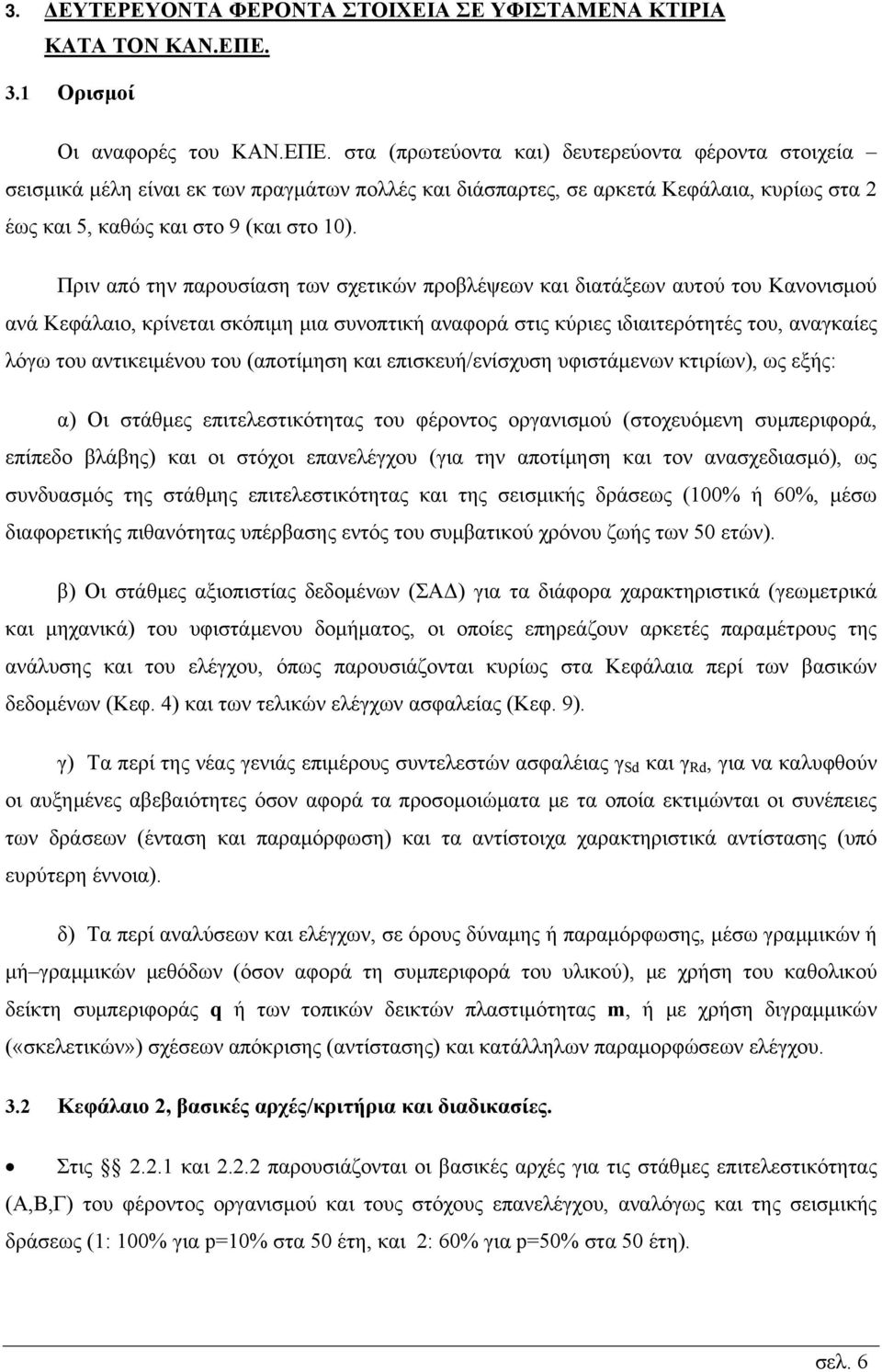 3. ΔΕΥΤΕΡΕΥΟΝΤΑ ΦΕΡΟΝΤΑ ΣΤΟΙΧΕΙΑ ΣΕ ΥΦΙΣΤΑΜΕΝΑ ΚΤΙΡΙΑ ΚΑΤΑ ΤΟΝ ΚΑΝ.ΕΠΕ.

3.1 Ορισμοί

Οι αναφορές του ΚΑΝ.ΕΠΕ. στα (πρωτεύοντα και) δευτερεύοντα φέροντα στοιχεία – σεισμικά μέλη είναι εκ των πραγμάτων πολλές και διάσπαρτες, σε αρκετά Κεφάλαια, κυρίως στα 2 έως και 5, καθώς και στο 9 (και στο 10).

Πριν από την παρουσίαση των σχετικών προβλέψεων και διατάξεων αυτού του Κανονισμού ανά Κεφάλαιο, κρίνεται σκόπιμη μια συνοπτική αναφορά στις κύριες ιδιαιτερότητές του, αναγκαίες λόγω του αντικειμένου του (αποτίμηση και επισκευή/ενίσχυση υφιστάμενων κτιρίων), ως εξής:

α) Οι στάθμες επιτελεστικότητας του φέροντος οργανισμού (στοχευόμενη συμπεριφορά, επίπεδο βλάβης) και οι στόχοι επανελέγχου (για την αποτίμηση και τον ανασχεδιασμό), ως συνδυασμός της στάθμης επιτελεστικότητας και της σεισμικής δράσεως (100% ή 60%, μέσω διαφορετικής πιθανότητας υπέρβασης εντός του συμβατικού χρόνου ζωής των 50 ετών).

β) Οι στάθμες αξιοπιστίας δεδομένων (ΣΑΔ) για τα διάφορα χαρακτηριστικά (γεωμετρικά και μηχανικά) του υφιστάμενου δομήματος, οι οποίες επηρεάζουν αρκετές παραμέτρους της ανάλυσης και του ελέγχου, όπως παρουσιάζονται κυρίως στα Κεφάλαια περί των βασικών δεδομένων (Κεφ. 4) και των τελικών ελέγχων ασφαλείας (Κεφ. 9).

γ) Τα περί της νέας γενιάς επιμέρους συντελεστών ασφαλείας $\gamma_{Sd}$ και $\gamma_{Rd}$, για να καλυφθούν οι αυξημένες αβεβαιότητες όσον αφορά τα προσομοιώματα με τα οποία εκτιμώνται οι συνέπειες των δράσεων (ένταση και παραμόρφωση) και τα αντίστοιχα χαρακτηριστικά αντίστασης (υπό ευρύτερη έννοια).

δ) Τα περί αναλύσεων και ελέγχων, σε όρους δύναμης ή παραμόρφωσης, μέσω γραμμικών ή μή–γραμμικών μεθόδων (όσον αφορά τη συμπεριφορά του υλικού), με χρήση του καθολικού δείκτη συμπεριφοράς q ή των τοπικών δεικτών πλαστιμότητας m, ή με χρήση διγραμμικών («σκελετικών») σχέσεων απόκρισης (αντίστασης) και κατάλληλων παραμορφώσεων ελέγχου.

3.2 Κεφάλαιο 2, βασικές αρχές/κριτήρια και διαδικασίες.

• Στις §§ 2.2.1 και 2.2.2 παρουσιάζονται οι βασικές αρχές για τις στάθμες επιτελεστικότητας (Α,Β,Γ) του φέροντος οργανισμού και τους στόχους επανελέγχου, αναλόγως και της σεισμικής δράσεως (1: 100% για p=10% στα 50 έτη, και 2: 60% για p=50% στα 50 έτη).

σελ. 6